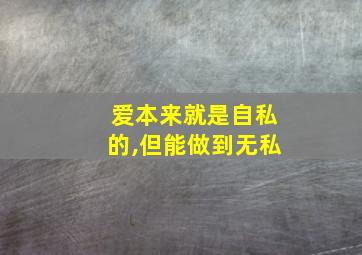 爱本来就是自私的,但能做到无私